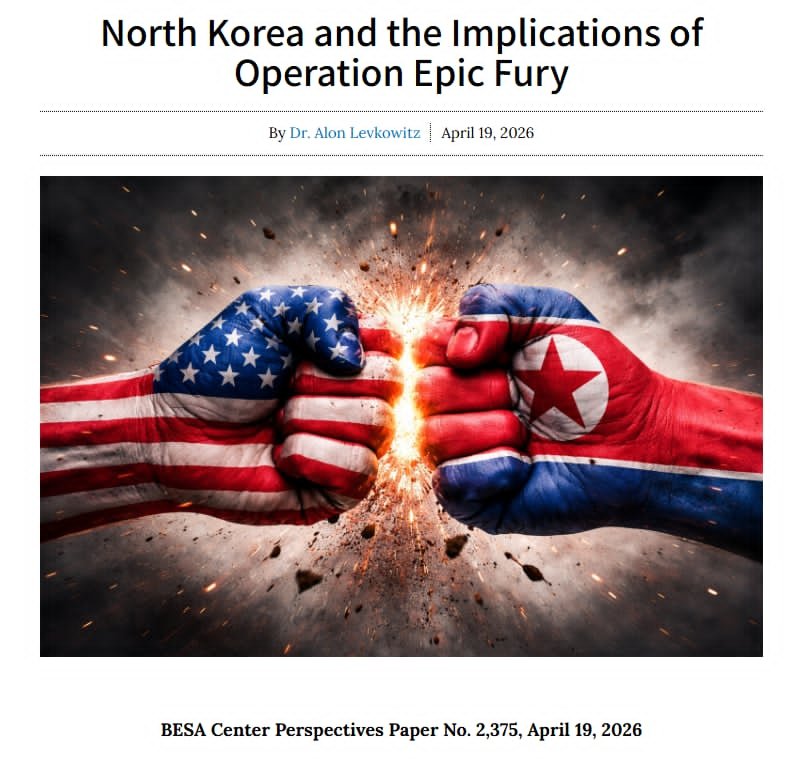 North Korea and the Implications of Operation Epic Fury

By Dr. Alon Levkowitz | April 19, 2026

BESA Center Perspectives Paper No. 2,375, April 19, 2026